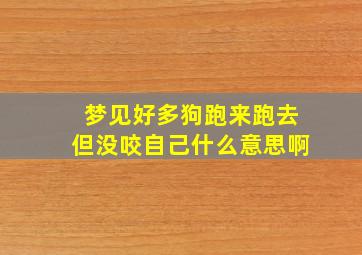 梦见好多狗跑来跑去
但没咬自己什么意思啊